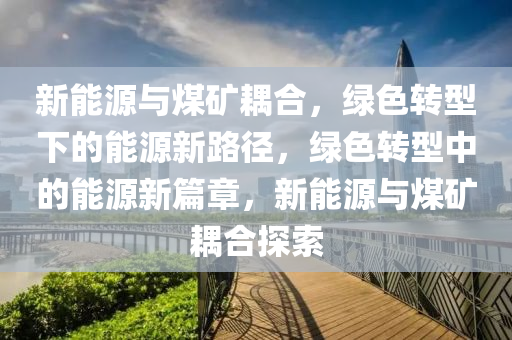 新能源与煤矿耦合，绿色转型下的能源新路径，绿色转型中的能源新篇章，新能源与煤矿耦合探索